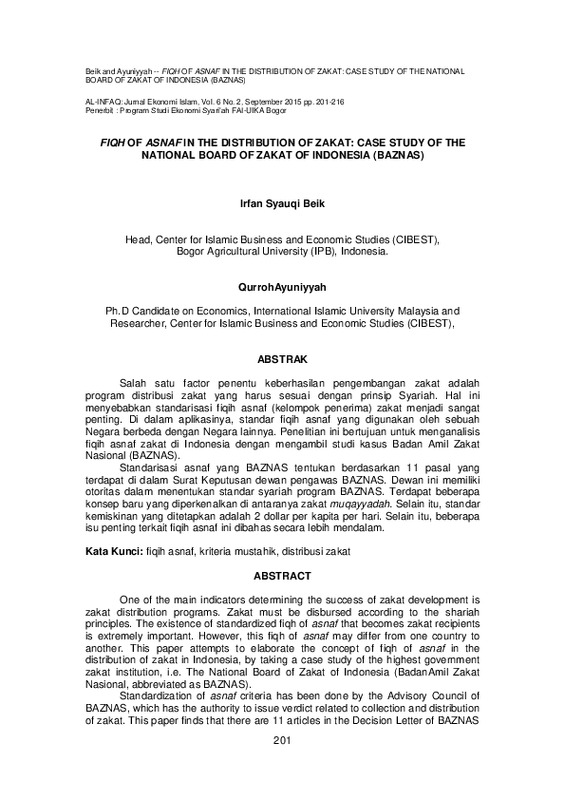 Beik and Ayuniyyah -- FIQH OF ASNAF IN THE DISTRIBUTION OF ZAKAT: CASE STUDY OF THE NATIONAL BOARD OF ZAKAT OF INDONESIA (BAZNAS)

AL-INFAQ: Jurnal Ekonomi Islam, Vol. 6 No. 2, September 2015 pp. 201-216
Penerbit : Program Studi Ekonomi Syari'ah FAI-UIKA Bogor

FIQH OF ASNAF IN THE DISTRIBUTION OF ZAKAT: CASE STUDY OF THE NATIONAL BOARD OF ZAKAT OF INDONESIA (BAZNAS)

Irfan Syauqi Beik

Head, Center for Islamic Business and Economic Studies (CIBEST), Bogor Agricultural University (IPB), Indonesia.

QurrohAyuniyyah

Ph.D Candidate on Economics, International Islamic University Malaysia and Researcher, Center for Islamic Business and Economic Studies (CIBEST),

ABSTRAK

Salah satu factor penentu keberhasilan pengembangan zakat adalah program distribusi zakat yang harus sesuai dengan prinsip Syariah. Hal ini menyebabkan standarisasi fiqih asnaf (kelompok penerima) zakat menjadi sangat penting. Di dalam aplikasinya, standar fiqih asnaf yang digunakan oleh sebuah Negara berbeda dengan Negara lainnya. Penelitian ini bertujuan untuk menganalisis fiqih asnaf zakat di Indonesia dengan mengambil studi kasus Badan Amil Zakat Nasional (BAZNAS).

Standarisasi asnaf yang BAZNAS tentukan berdasarkan 11 pasal yang terdapat di dalam Surat Keputusan dewan pengawas BAZNAS. Dewan ini memiliki otoritas dalam menentukan standar syariah program BAZNAS. Terdapat beberapa konsep baru yang diperkenalkan di antaranya zakat muqayyadah. Selain itu, standar kemiskinan yang ditetapkan adalah 2 dollar per kapita per hari. Selain itu, beberapa isu penting terkait fiqih asnaf ini dibahas secara lebih mendalam.

Kata Kunci: fiqih asnaf, kriteria mustahik, distribusi zakat

ABSTRACT

One of the main indicators determining the success of zakat development is zakat distribution programs. Zakat must be disbursed according to the shariah principles. The existence of standardized fiqh of asnaf that becomes zakat recipients is extremely important. However, this fiqh of asnaf may differ from one country to another. This paper attempts to elaborate the concept of fiqh of asnaf in the distribution of zakat in Indonesia, by taking a case study of the highest government zakat institution, i.e. The National Board of Zakat of Indonesia (BadanAmil Zakat Nasional, abbreviated as BAZNAS).

Standardization of asnaf criteria has been done by the Advisory Council of BAZNAS, which has the authority to issue verdict related to collection and distribution of zakat. This paper finds that there are 11 articles in the Decision Letter of BAZNAS

201